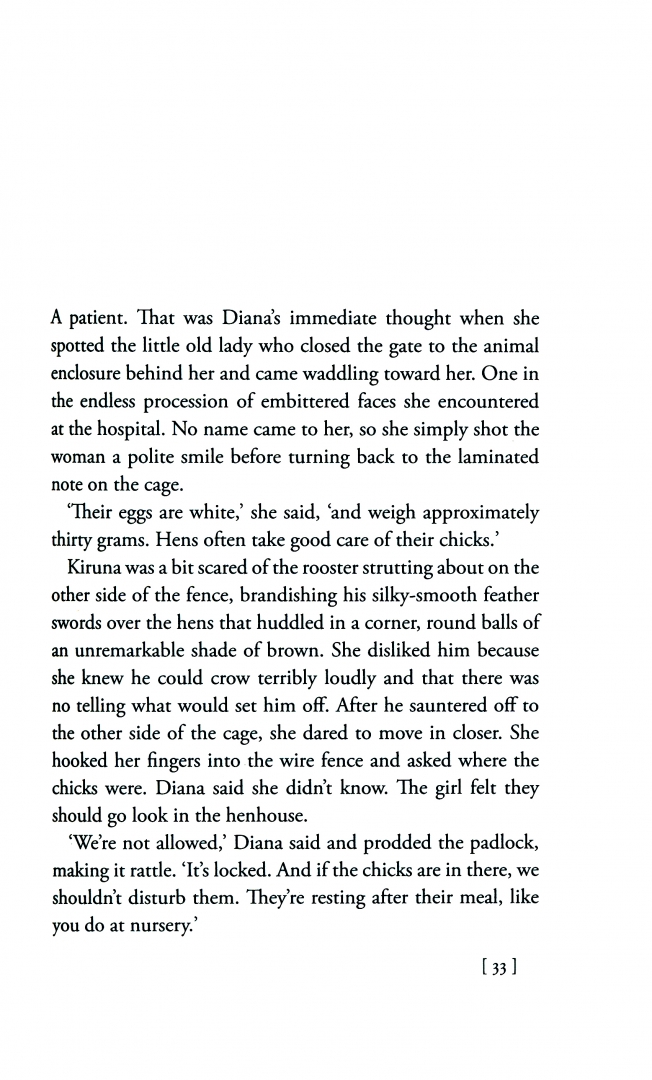 A patient. That was Diana's immediate thought when she spotted the little old lady who closed the gate to the animal enclosure behind her and came waddling toward her. One in the endless procession of embittered faces she encountered at the hospital. No name came to her, so she simply shot the woman a polite smile before turning back to the laminated note on the cage.

'Their eggs are white,' she said, 'and weigh approximately thirty grams. Hens often take good care of their chicks.'

Kiruna was a bit scared of the rooster strutting about on the other side of the fence, brandishing his silky-smooth feather swords over the hens that huddled in a corner, round balls of an unremarkable shade of brown. She disliked him because she knew he could crow terribly loudly and that there was no telling what would set him off. After he sauntered off to the other side of the cage, she dared to move in closer. She hooked her fingers into the wire fence and asked where the chicks were. Diana said she didn't know. The girl felt they should go look in the henhouse.

'We're not allowed,' Diana said and prodded the padlock, making it rattle. 'It's locked. And if the chicks are in there, we shouldn't disturb them. They're resting after their meal, like you do at nursery.'

[ 33 ]